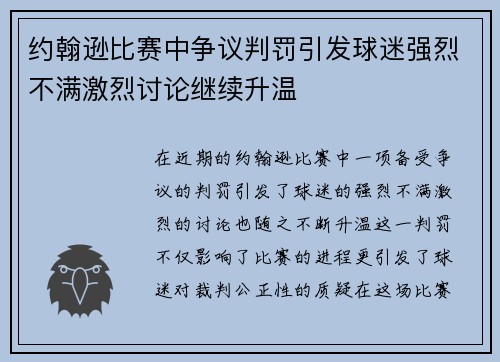 约翰逊比赛中争议判罚引发球迷强烈不满激烈讨论继续升温

在近期的约翰逊比赛中一项备受争议的判罚引发了球迷的强烈不满激烈的讨论也随之不断升温这一判罚不仅影响了比赛的进程更引发了球迷对裁判公正性的质疑在这场比赛